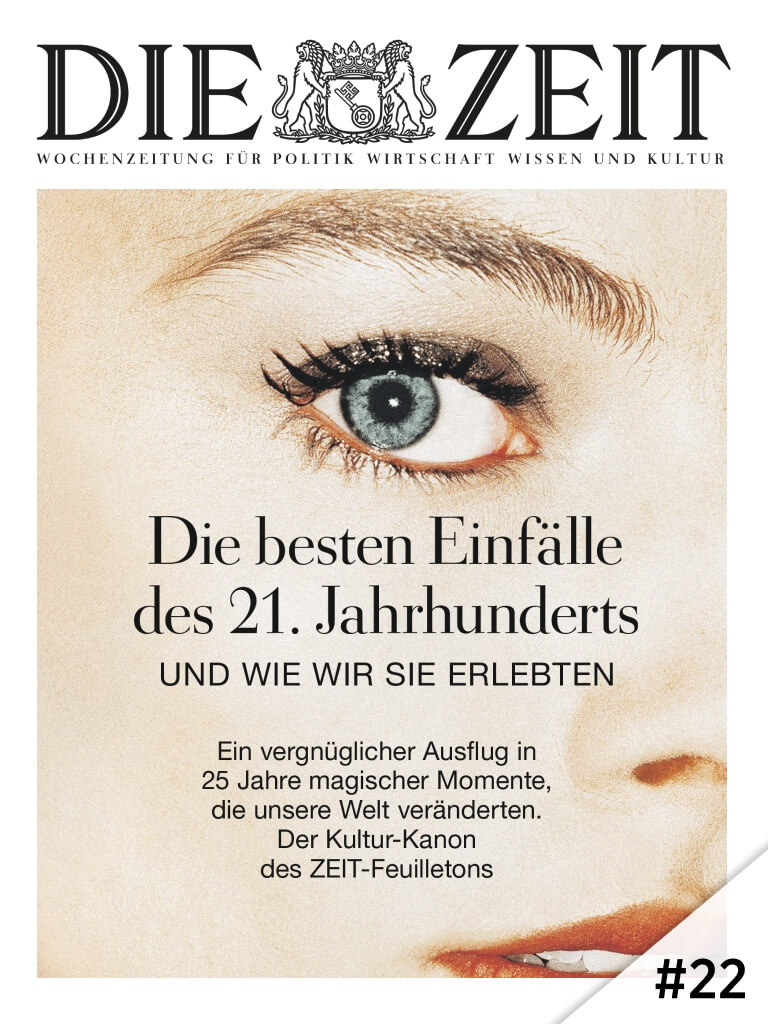 DIE ZEIT

WOCHENZEITUNG FÜR POLITIK WIRTSCHAFT WISSEN UND KULTUR

Die besten Einfälle des 21. Jahrhunderts

UND WIE WIR SIE ERLEBTEN

Ein vergnüglicher Ausflug in
25 Jahre magischer Momente,
die unsere Welt veränderten.
Der Kultur-Kanon
des ZEIT-Feuilletons

#22